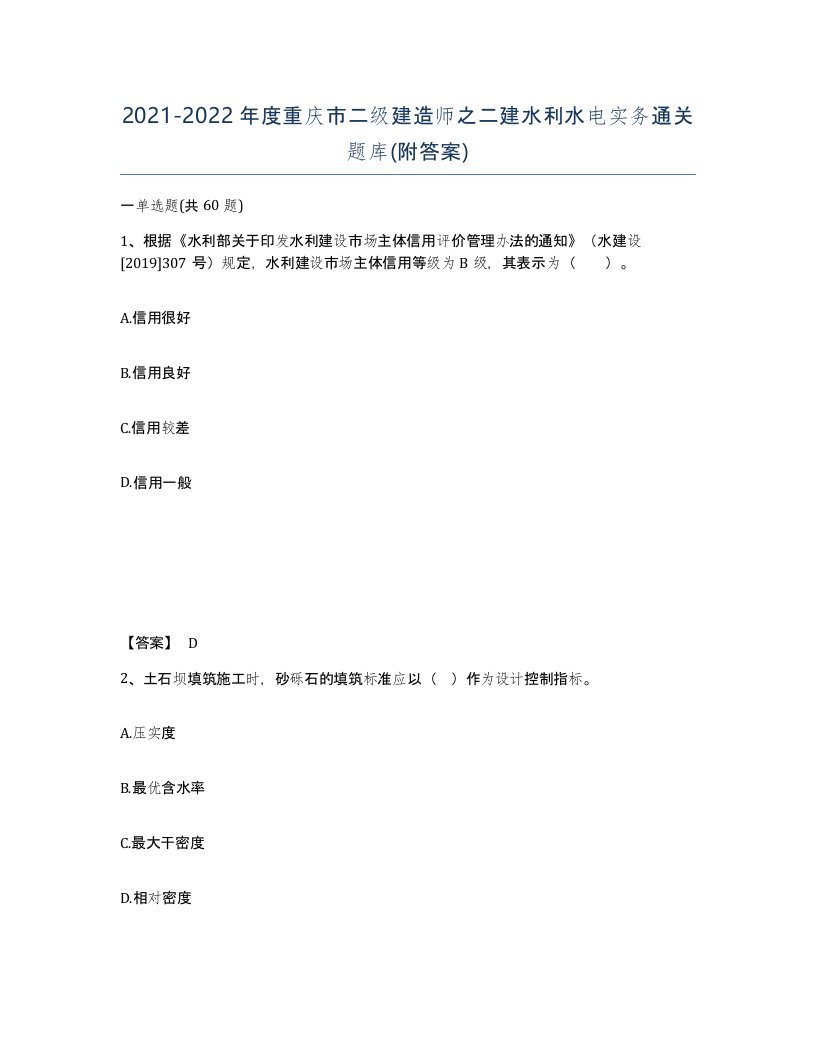 2021-2022年度重庆市二级建造师之二建水利水电实务通关题库(附答案)

一单选题(共60题)

1、根据《水利部关于印发水利建设市场主体信用评价管理办法的通知》（水建设[2019]307号）规定，水利建设市场主体信用等级为B级，其表示为（　）。

A.信用很好

B.信用良好

C.信用较差

D.信用一般

【答案】 D

2、土石坝填筑施工时，砂砾石的填筑标准应以（ ）作为设计控制指标。

A.压实度

B.最优含水率

C.最大干密度

D.相对密度